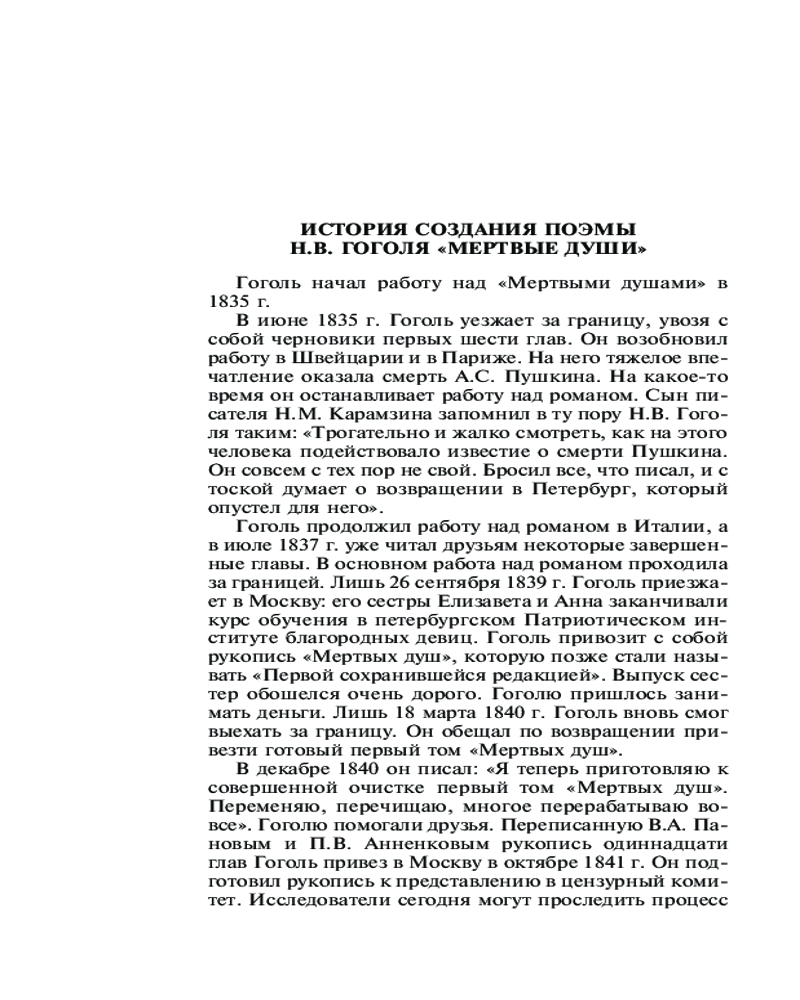 ИСТОРИЯ СОЗДАНИЯ ПОЭМЫ
Н.В. ГОГОЛЯ «МЕРТВЫЕ ДУШИ»

Гоголь начал работу над «Мертвыми душами» в 1835 г.

В июне 1835 г. Гоголь уезжает за границу, увозя с собой черновики первых шести глав. Он возобновил работу в Швейцарии и в Париже. На него тяжелое впечатление оказала смерть А.С. Пушкина. На какое-то время он останавливает работу над романом. Сын писателя Н.М. Карамзина запомнил в ту пору Н.В. Гоголя таким: «Трогательно и жалко смотреть, как на этого человека подействовало известие о смерти Пушкина. Он совсем с тех пор не свой. Бросил все, что писал, и с тоской думает о возвращении в Петербург, который опустел для него».

Гоголь продолжил работу над романом в Италии, а в июле 1837 г. уже читал друзьям некоторые завершенные главы. В основном работа над романом проходила за границей. Лишь 26 сентября 1839 г. Гоголь приезжает в Москву: его сестры Елизавета и Анна заканчивали курс обучения в петербургском Патриотическом институте благородных девиц. Гоголь привозит с собой рукопись «Мертвых душ», которую позже стали называть «Первой сохранившейся редакцией». Выпуск сестер обошелся очень дорого. Гоголю пришлось занимать деньги. Лишь 18 марта 1840 г. Гоголь вновь смог выехать за границу. Он обещал по возвращении привезти готовый первый том «Мертвых душ».

В декабре 1840 он писал: «Я теперь приготовляю к совершенной очистке первый том «Мертвых душ». Переменяю, перечищаю, многое перерабатываю вовсе». Гоголю помогали друзья. Переписанную В.А. Пановым и П.В. Анненковым рукопись одиннадцати глав Гоголь привез в Москву в октябре 1841 г. Он подготовил рукопись к представлению в цензурный комитет. Исследователи сегодня могут проследить процесс